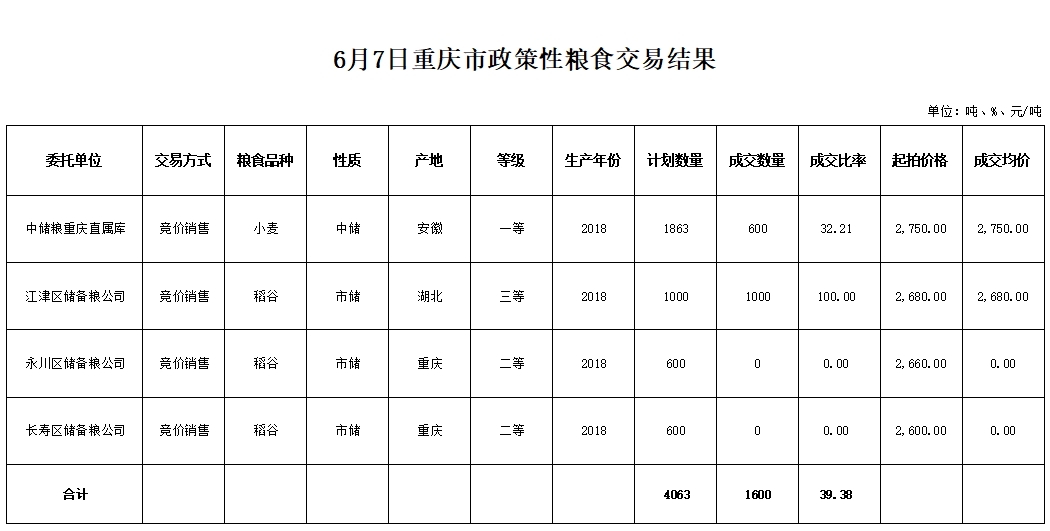 6月7日重庆市政策性粮食交易结果

单位：吨、%、元/吨

| 委托单位 | 交易方式 | 粮食品种 | 性质 | 产地 | 等级 | 生产年份 | 计划数量 | 成交数量 | 成交比率 | 起拍价格 | 成交均价 |
|---|---|---|---|---|---|---|---|---|---|---|---|
| 中储粮重庆直属库 | 竞价销售 | 小麦 | 中储 | 安徽 | 一等 | 2018 | 1863 | 600 | 32.21 | 2,750.00 | 2,750.00 |
| 江津区储备粮公司 | 竞价销售 | 稻谷 | 市储 | 湖北 | 三等 | 2018 | 1000 | 1000 | 100.00 | 2,680.00 | 2,680.00 |
| 永川区储备粮公司 | 竞价销售 | 稻谷 | 市储 | 重庆 | 二等 | 2018 | 600 | 0 | 0.00 | 2,660.00 | 0.00 |
| 长寿区储备粮公司 | 竞价销售 | 稻谷 | 市储 | 重庆 | 二等 | 2018 | 600 | 0 | 0.00 | 2,600.00 | 0.00 |
| 合计 | | | | | | | 4063 | 1600 | 39.38 | | |